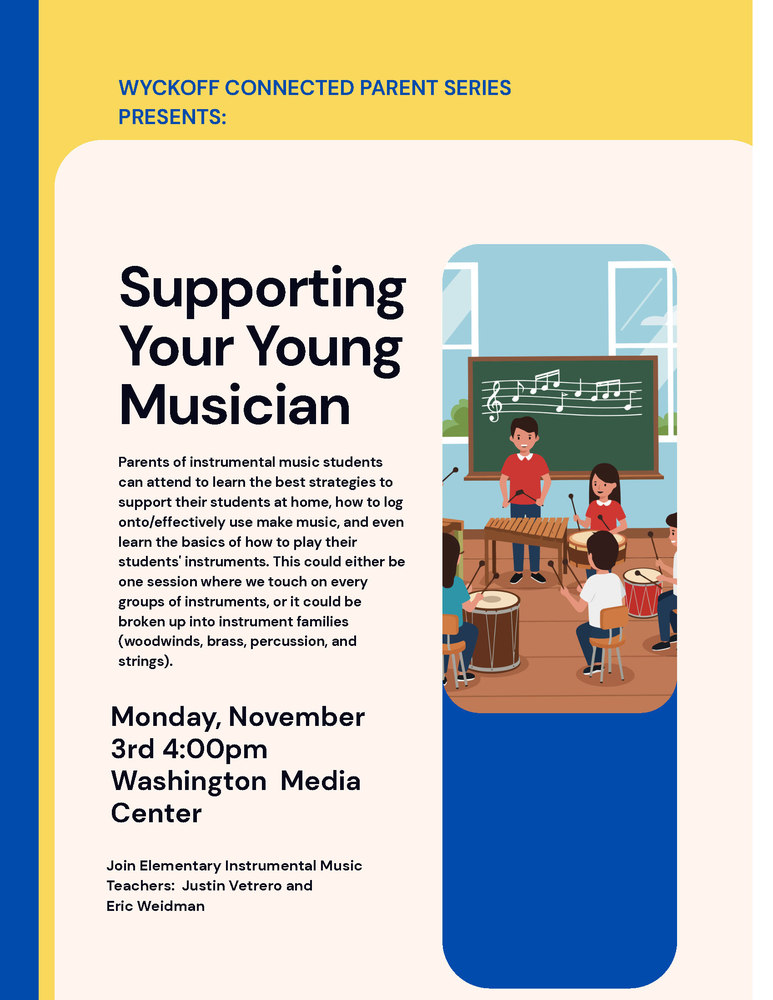 WYCKOFF CONNECTED PARENT SERIES PRESENTS:

Supporting Your Young Musician

Parents of instrumental music students can attend to learn the best strategies to support their students at home, how to log onto/effectively use make music, and even learn the basics of how to play their students' instruments. This could either be one session where we touch on every groups of instruments, or it could be broken up into instrument families (woodwinds, brass, percussion, and strings).

Monday, November 3rd 4:00pm Washington Media Center

Join Elementary Instrumental Music Teachers: Justin Vetrero and Eric Weidman